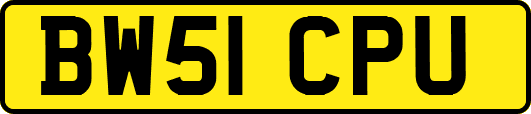 BW51 CPU